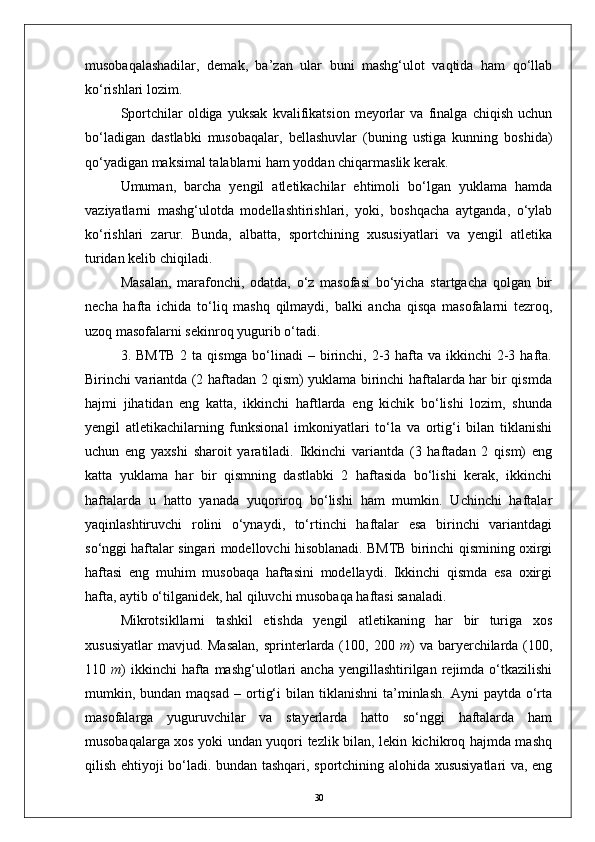 musobaqalashadilar, demak, ba’zan ular buni mashg‘ulot vaqtida ham qo‘llab ko‘rishlari lozim.

Sportchilar oldiga yuksak kvalifikatsion meyorlar va finalga chiqish uchun bo‘ladigan dastlabki musobaqalar, bellashuvlar (buning ustiga kunning boshida) qo‘yadigan maksimal talablarni ham yoddan chiqarmaslik kerak.

Umuman, barcha yengil atletikachilar ehtimoli bo‘lgan yuklama hamda vaziyatlarni mashg‘ulotda modellashtirishlari, yoki, boshqacha aytganda, o‘ylab ko‘rishlari zarur. Bunda, albatta, sportchining xususiyatlari va yengil atletika turidan kelib chiqiladi.

Masalan, marafonchi, odatda, o‘z masofasi bo‘yicha startgacha qolgan bir necha hafta ichida to‘liq mashq qilmaydi, balki ancha qisqa masofalarni tezroq, uzoq masofalarni sekinroq yugurib o‘tadi.

3. BMTB 2 ta qismga bo‘linadi – birinchi, 2-3 hafta va ikkinchi 2-3 hafta. Birinchi variantda (2 haftadan 2 qism) yuklama birinchi haftalarda har bir qismda hajmi jihatidan eng katta, ikkinchi haftlarda eng kichik bo‘lishi lozim, shunda yengil atletikachilarning funksional imkoniyatlari to‘la va ortig‘i bilan tiklanishi uchun eng yaxshi sharoit yaratiladi. Ikkinchi variantda (3 haftadan 2 qism) eng katta yuklama har bir qismning dastlabki 2 haftasida bo‘lishi kerak, ikkinchi haftalarda u hatto yanada yuqoriroq bo‘lishi ham mumkin. Uchinchi haftalar yaqinlashtiruvchi rolini o‘ynaydi, to‘rtinchi haftalar esa birinchi variantdagi so‘nggi haftalar singari modellovchi hisoblanadi. BMTB birinchi qismining oxirgi haftasi eng muhim musobaqa haftasini modellaydi. Ikkinchi qismda esa oxirgi hafta, aytib o‘tilganidek, hal qiluvchi musobaqa haftasi sanaladi.

Mikrotsikllarni tashkil etishda yengil atletikaning har bir turiga xos xususiyatlar mavjud. Masalan, sprinterlarda (100, 200 $m$) va baryerchilarda (100, 110 $m$) ikkinchi hafta mashg‘ulotlari ancha yengillashtirilgan rejimda o‘tkazilishi mumkin, bundan maqsad – ortig‘i bilan tiklanishni ta’minlash. Ayni paytda o‘rta masofalarga yuguruvchilar va stayerlarda hatto so‘nggi haftalarda ham musobaqalarga xos yoki undan yuqori tezlik bilan, lekin kichikroq hajmda mashq qilish ehtiyoji bo‘ladi. bundan tashqari, sportchining alohida xususiyatlari va, eng

30